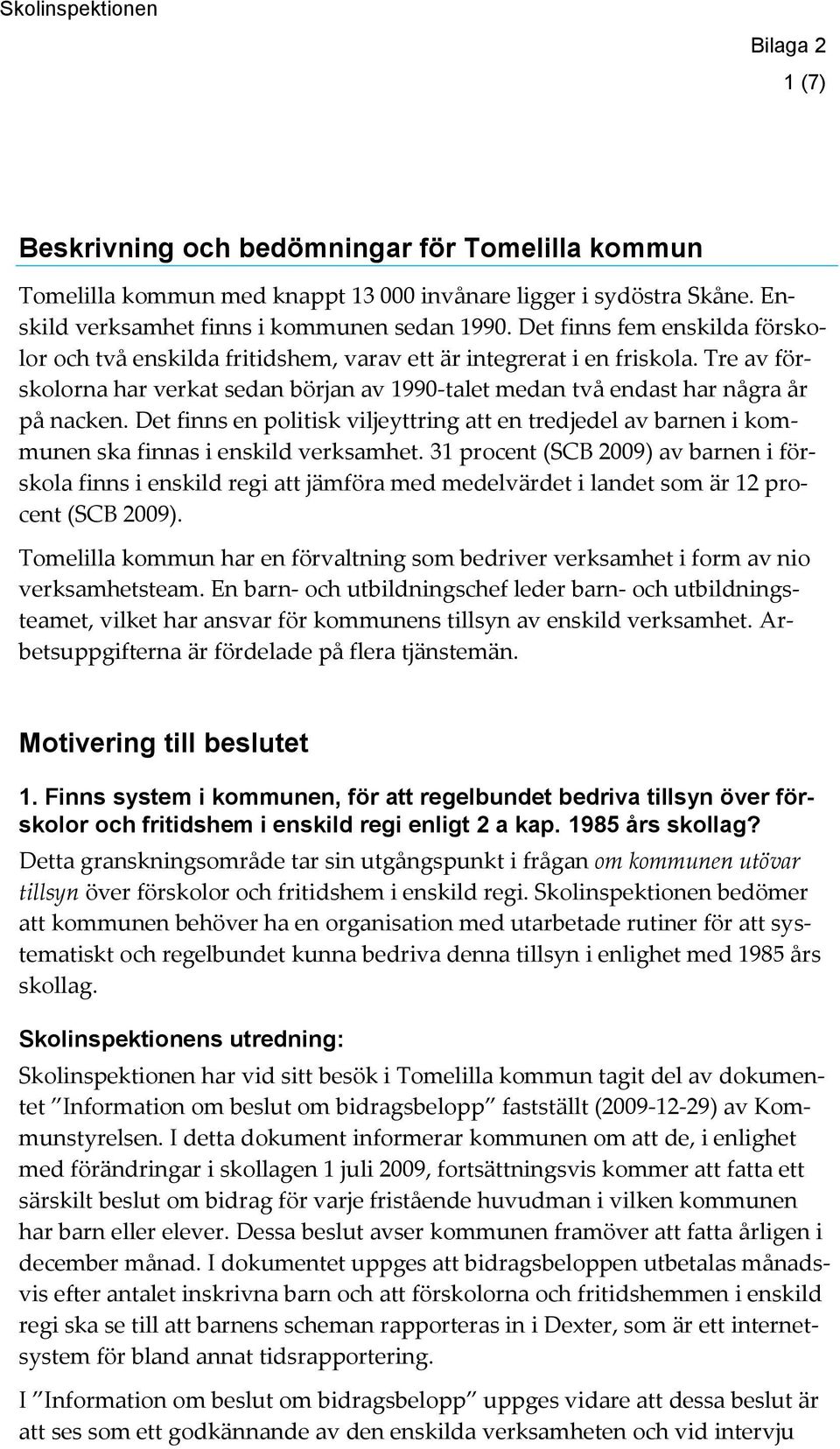 Skolinspektionen

Bilaga 2
1 (7)

Beskrivning och bedömningar för Tomelilla kommun

Tomelilla kommun med knappt 13 000 invånare ligger i sydöstra Skåne. Enskild verksamhet finns i kommunen sedan 1990. Det finns fem enskilda förskolor och två enskilda fritidshem, varav ett är integrerat i en friskola. Tre av förskolorna har verkat sedan början av 1990-talet medan två endast har några år på nacken. Det finns en politisk viljeyttring att en tredjedel av barnen i kommunen ska finnas i enskild verksamhet. 31 procent (SCB 2009) av barnen i förskola finns i enskild regi att jämföra med medelvärdet i landet som är 12 procent (SCB 2009).

Tomelilla kommun har en förvaltning som bedriver verksamhet i form av nio verksamhetsteam. En barn- och utbildningschef leder barn- och utbildningsteamet, vilket har ansvar för kommunens tillsyn av enskild verksamhet. Arbetsuppgifterna är fördelade på flera tjänstemän.

Motivering till beslutet

1. Finns system i kommunen, för att regelbundet bedriva tillsyn över förskolor och fritidshem i enskild regi enligt 2 a kap. 1985 års skollag?

Detta granskningsområde tar sin utgångspunkt i frågan om kommunen utövar tillsyn över förskolor och fritidshem i enskild regi. Skolinspektionen bedömer att kommunen behöver ha en organisation med utarbetade rutiner för att systematiskt och regelbundet kunna bedriva denna tillsyn i enlighet med 1985 års skollag.

Skolinspektionens utredning:

Skolinspektionen har vid sitt besök i Tomelilla kommun tagit del av dokumentet ”Information om beslut om bidragsbelopp” fastställt (2009-12-29) av Kommunstyrelsen. I detta dokument informerar kommunen om att de, i enlighet med förändringar i skollagen 1 juli 2009, fortsättningsvis kommer att fatta ett särskilt beslut om bidrag för varje fristående huvudman i vilken kommunen har barn eller elever. Dessa beslut avser kommunen framöver att fatta årligen i december månad. I dokumentet uppges att bidragsbeloppen utbetalas månadsvis efter antalet inskrivna barn och att förskolorna och fritidshemmen i enskild regi ska se till att barnens scheman rapporteras in i Dexter, som är ett internetsystem för bland annat tidsrapportering.

I ”Information om beslut om bidragsbelopp” uppges vidare att dessa beslut är att ses som ett godkännande av den enskilda verksamheten och vid intervju